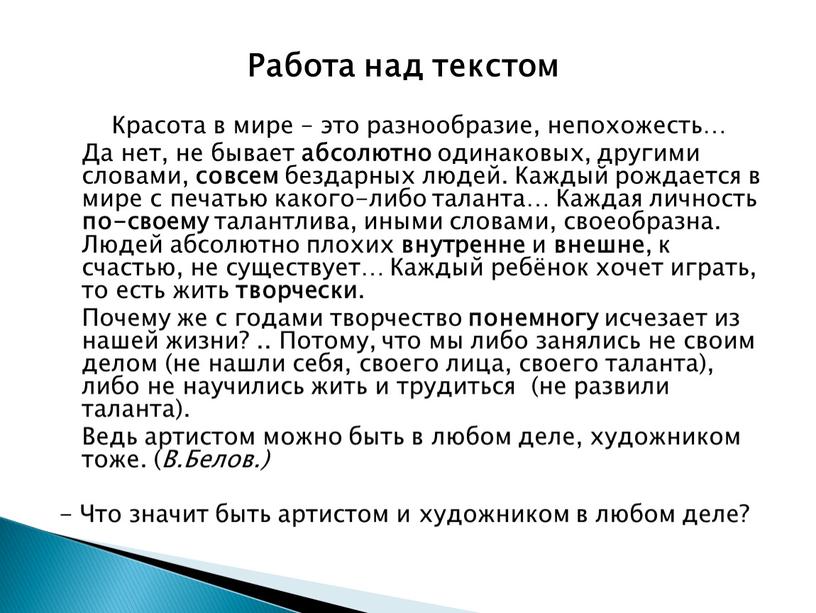 Работа над текстом

Красота в мире – это разнообразие, непохожесть…

Да нет, не бывает абсолютно одинаковых, другими словами, совсем бездарных людей. Каждый рождается в мире с печатью какого-либо таланта… Каждая личность по-своему талантлива, иными словами, своеобразна. Людей абсолютно плохих внутренне и внешне, к счастью, не существует… Каждый ребёнок хочет играть, то есть жить творчески.

Почему же с годами творчество понемногу исчезает из нашей жизни? .. Потому, что мы либо занялись не своим делом (не нашли себя, своего лица, своего таланта), либо не научились жить и трудиться (не развили таланта).

Ведь артистом можно быть в любом деле, художником тоже. (В.Белов.)

– Что значит быть артистом и художником в любом деле?